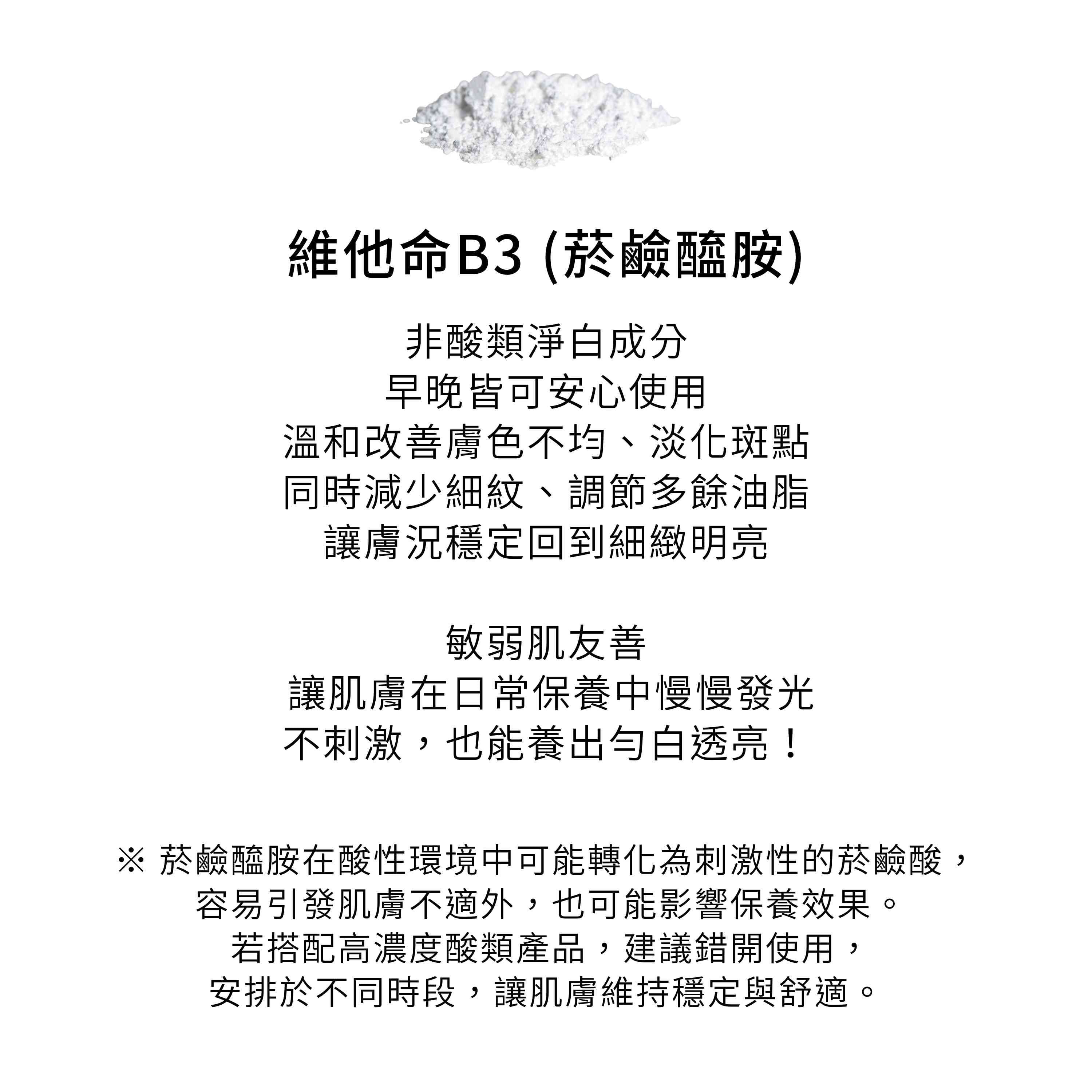 維他命B3 (菸鹼醯胺)

非酸類淨白成分
早晚皆可安心使用
溫和改善膚色不均、淡化斑點
同時減少細紋、調節多餘油脂
讓膚況穩定回到細緻明亮

敏弱肌友善
讓肌膚在日常保養中慢慢發光
不刺激，也能養出勻白透亮！

※ 菸鹼醯胺在酸性環境中可能轉化為刺激性的菸鹼酸，
容易引發肌膚不適外，也可能影響保養效果。
若搭配高濃度酸類產品，建議錯開使用，
安排於不同時段，讓肌膚維持穩定與舒適。